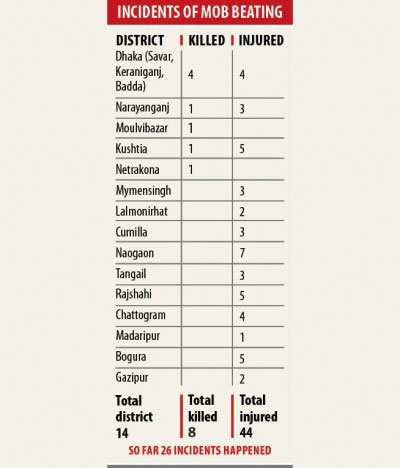 INCIDENTS OF MOB BEATING

| DISTRICT | KILLED | INJURED |
|---|---|---|
| Dhaka (Savar, Keraniganj, Badda) | 4 | 4 |
| Narayanganj | 1 | 3 |
| Moulvibazar | 1 | |
| Kushtia | 1 | 5 |
| Netrakona | 1 | |
| Mymensingh | | 3 |
| Lalmonirhat | | 2 |
| Cumilla | | 3 |
| Naogaon | | 7 |
| Tangail | | 3 |
| Rajshahi | | 5 |
| Chattogram | | 4 |
| Madaripur | | 1 |
| Bogura | | 5 |
| Gazipur | | 2 |
| Total district 14 | Total killed 8 | Total injured 44 |

SO FAR 26 INCIDENTS HAPPENED